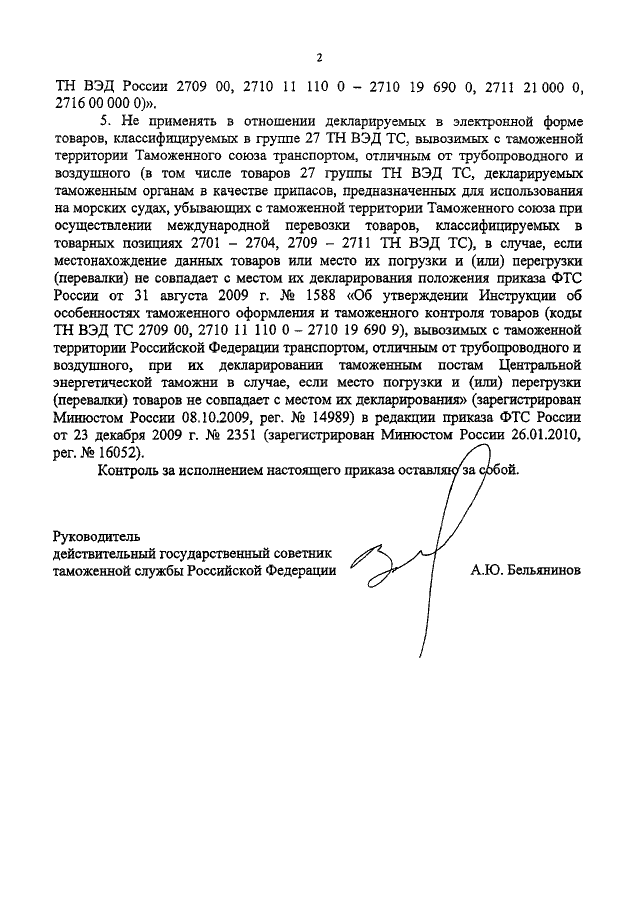 2

ТН ВЭД России 2709 00, 2710 11 110 0 – 2710 19 690 0, 2711 21 000 0, 2716 00 000 0)».

5. Не применять в отношении декларируемых в электронной форме товаров, классифицируемых в группе 27 ТН ВЭД ТС, вывозимых с таможенной территории Таможенного союза транспортом, отличным от трубопроводного и воздушного (в том числе товаров 27 группы ТН ВЭД ТС, декларируемых таможенным органам в качестве припасов, предназначенных для использования на морских судах, убывающих с таможенной территории Таможенного союза при осуществлении международной перевозки товаров, классифицируемых в товарных позициях 2701 – 2704, 2709 – 2711 ТН ВЭД ТС), в случае, если местонахождение данных товаров или место их погрузки и (или) перегрузки (перевалки) не совпадает с местом их декларирования положения приказа ФТС России от 31 августа 2009 г. № 1588 «Об утверждении Инструкции об особенностях таможенного оформления и таможенного контроля товаров (коды ТН ВЭД ТС 2709 00, 2710 11 110 0 – 2710 19 690 9), вывозимых с таможенной территории Российской Федерации транспортом, отличным от трубопроводного и воздушного, при их декларировании таможенным постам Центральной энергетической таможни в случае, если место погрузки и (или) перегрузки (перевалки) товаров не совпадает с местом их декларирования» (зарегистрирован Минюстом России 08.10.2009, рег. № 14989) в редакции приказа ФТС России от 23 декабря 2009 г. № 2351 (зарегистрирован Минюстом России 26.01.2010, рег. № 16052).

Контроль за исполнением настоящего приказа оставляю за собой.

Руководитель
действительный государственный советник
таможенной службы Российской Федерации

А.Ю. Бельянинов